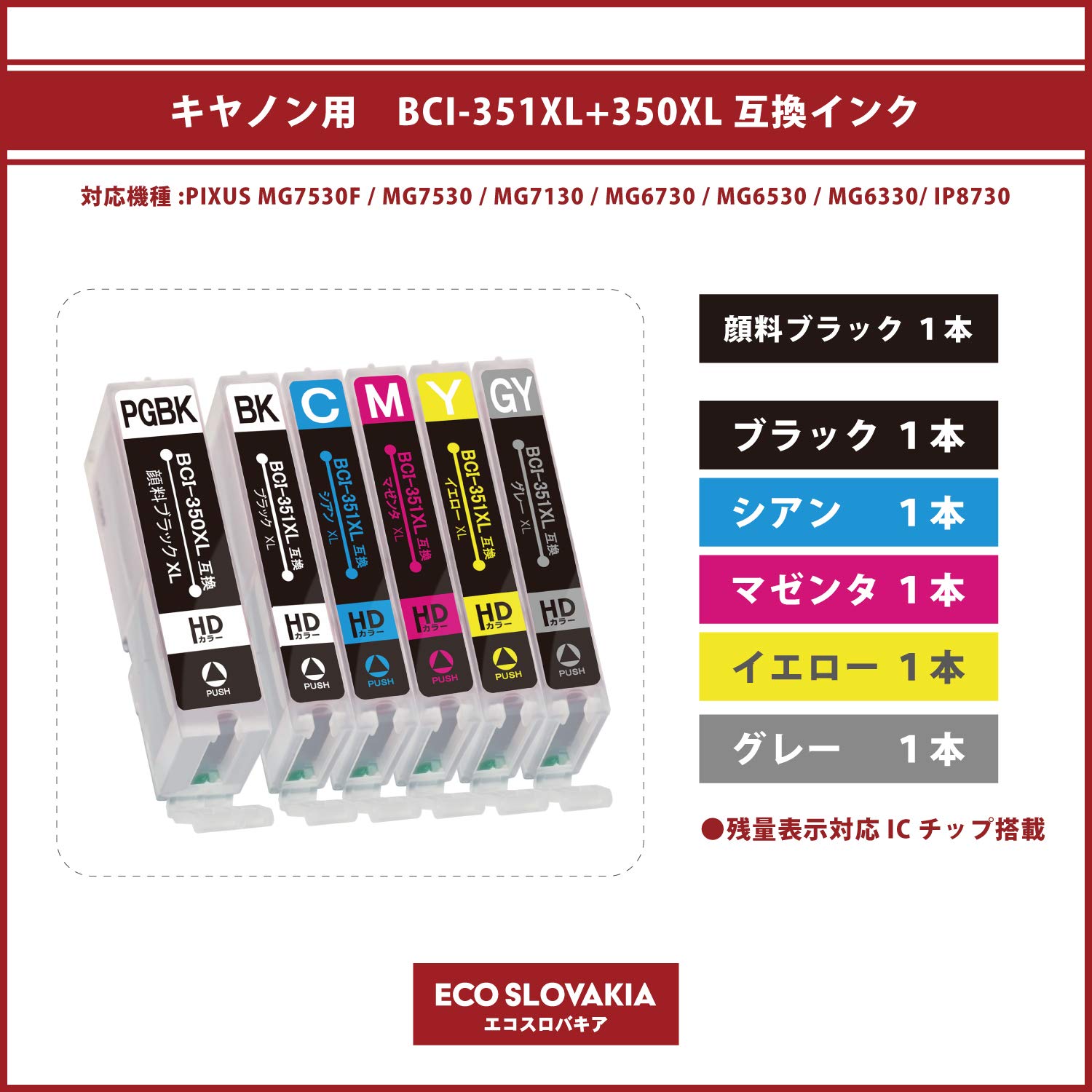 キヤノン用　BCI-351XL+350XL 互換インク

対応機種 :PIXUS MG7530F / MG7530 / MG7130 / MG6730 / MG6530 / MG6330/ IP8730

PGBK
BCI-350XL 互換
顔料ブラック XL
HD カラー
PUSH

BK
BCI-351XL 互換
ブラック XL
HD カラー
PUSH

C
BCI-351XL 互換
シアン XL
HD カラー
PUSH

M
BCI-351XL 互換
マゼンタ XL
HD カラー
PUSH

Y
BCI-351XL 互換
イエロー XL
HD カラー
PUSH

GY
BCI-351XL 互換
グレー XL
HD カラー
PUSH

顔料ブラック 1本

ブラック 1本

シアン 1本

マゼンタ 1本

イエロー 1本

グレー 1本

●残量表示対応 IC チップ搭載

ECO SLOVAKIA
エコスロバキア